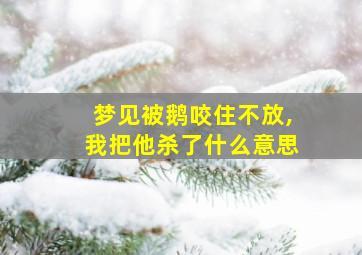 梦见被鹅咬住不放，
我把他杀了什么意思